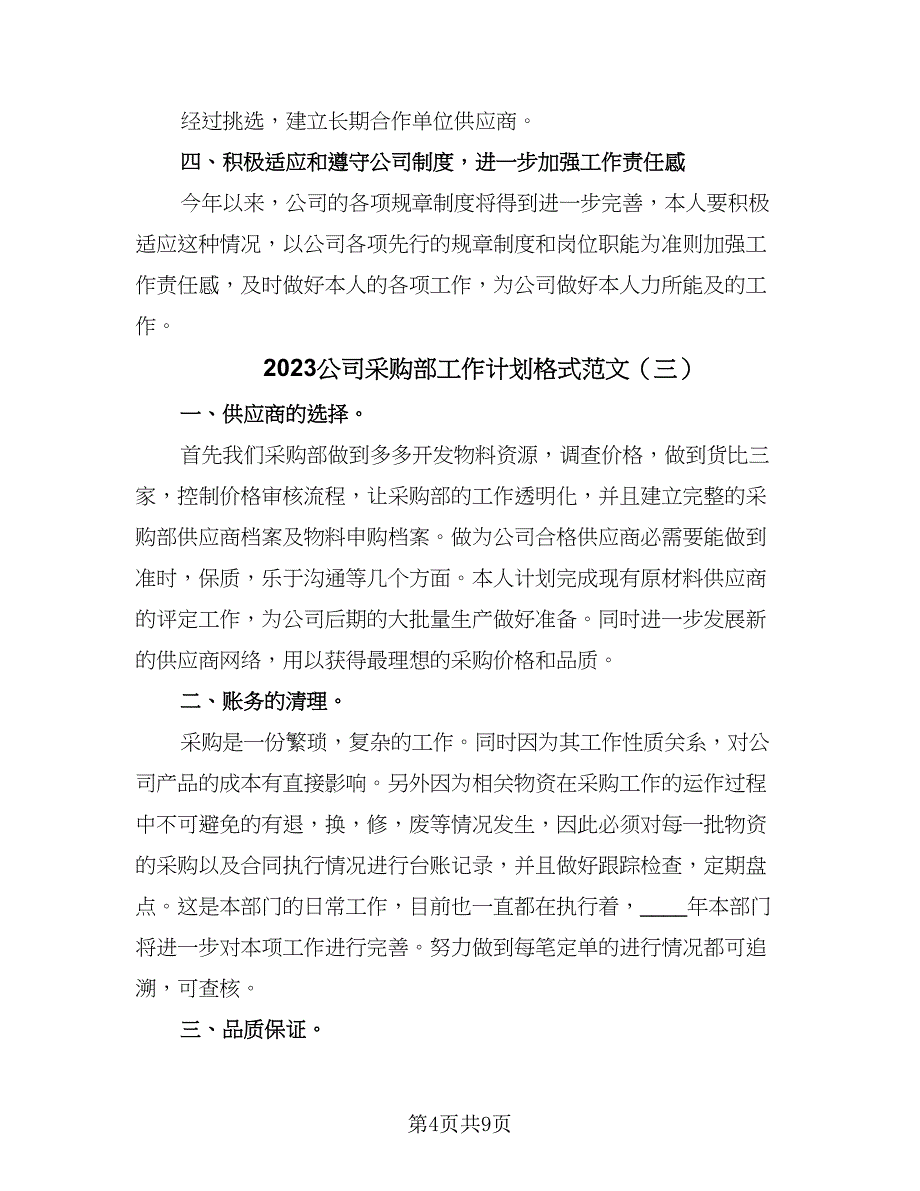 经过挑选，建立长期合作单位供应商。

四、积极适应和遵守公司制度，进一步加强工作责任感

今年以来，公司的各项规章制度将得到进一步完善，本人要积极适应这种情况，以公司各项先行的规章制度和岗位职能为准则加强工作责任感，及时做好本人的各项工作，为公司做好本人力所能及的工作。

2023公司采购部工作计划格式范文（三）

一、供应商的选择。

首先我们采购部做到多多开发物料资源，调查价格，做到货比三家，控制价格审核流程，让采购部的工作透明化，并且建立完整的采购部供应商档案及物料申购档案。做为公司合格供应商必需要能做到准时，保质，乐于沟通等几个方面。本人计划完成现有原材料供应商的评定工作，为公司后期的大批量生产做好准备。同时进一步发展新的供应商网络，用以获得最理想的采购价格和品质。

二、账务的清理。

采购是一份繁琐，复杂的工作。同时因为其工作性质关系，对公司产品的成本有直接影响。另外因为相关物资在采购工作的运作过程中不可避免的有退，换，修，废等情况发生，因此必须对每一批物资的采购以及合同执行情况进行台账记录，并且做好跟踪检查，定期盘点。这是本部门的日常工作，目前也一直都在执行着，____年本部门将进一步对本项工作进行完善。努力做到每笔定单的进行情况都可追溯，可查核。

三、品质保证。

第4页共9页